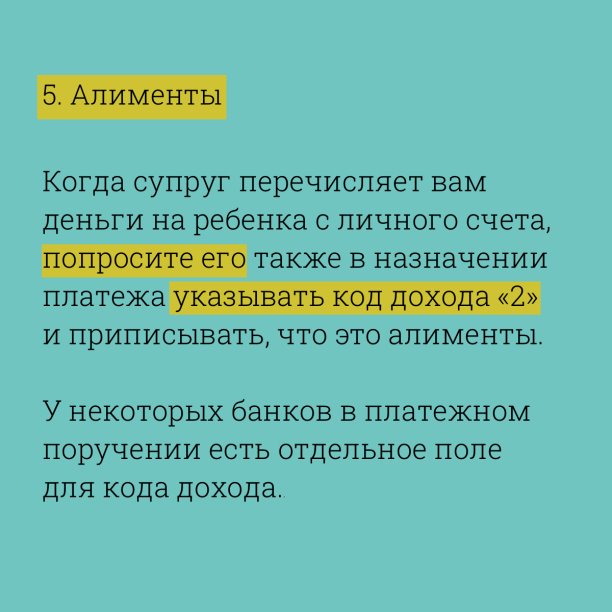 5. Алименты

Когда супруг перечисляет вам деньги на ребенка с личного счета, попросите его также в назначении платежа указывать код дохода «2» и приписывать, что это алименты.

У некоторых банков в платежном поручении есть отдельное поле для кода дохода.